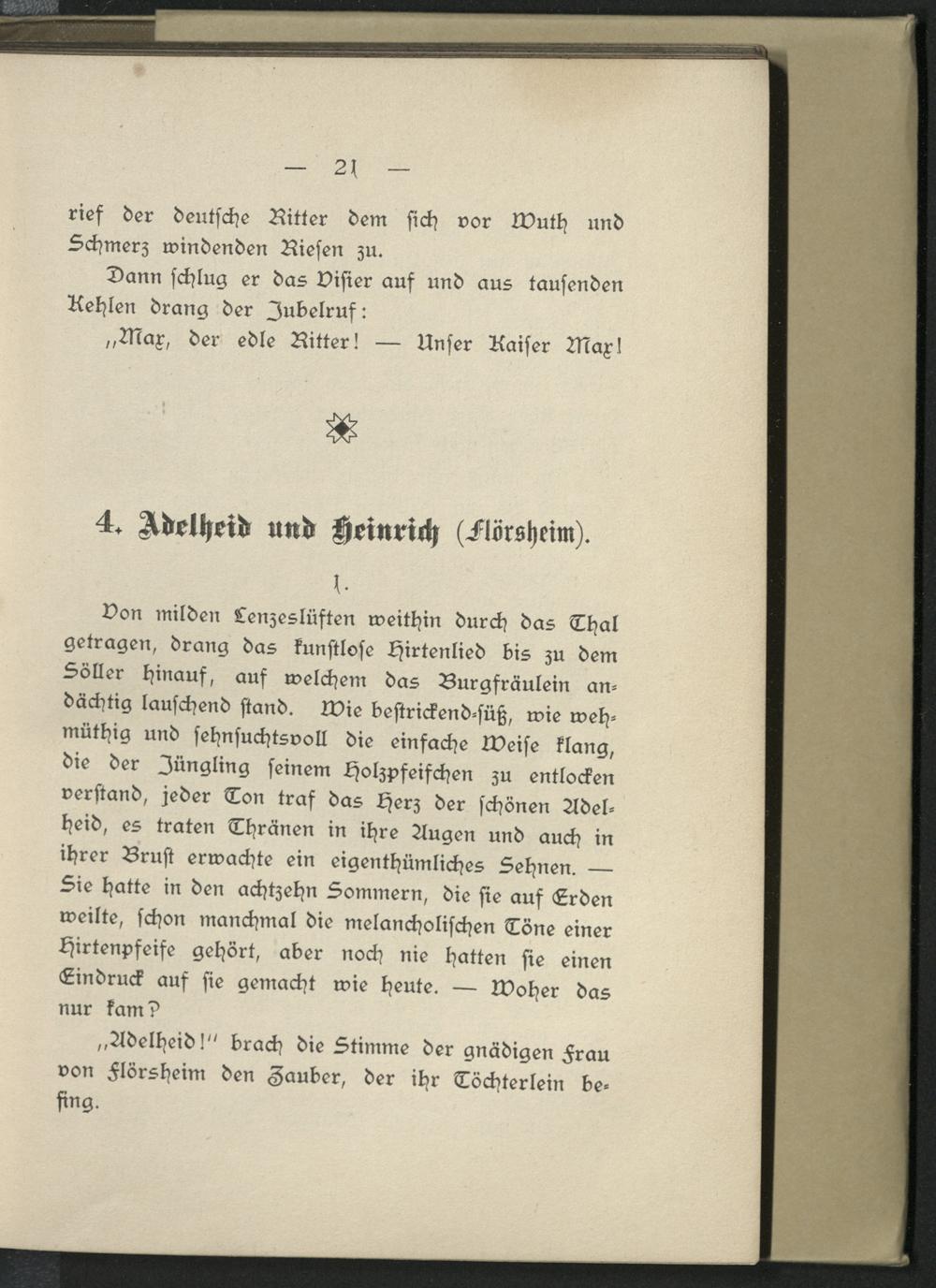 — 21 —

rief der deutsche Ritter dem sich vor Wuth und Schmerz windenden Riesen zu.

Dann schlug er das Visier auf und aus tausenden Kehlen drang der Jubelruf:

„Max, der edle Ritter! — Unser Kaiser Max!

4. Adelheid und Heinrich (Flörsheim).

1.

Von milden Lenzeslüften weithin durch das Thal getragen, drang das kunstlose Hirtenlied bis zu dem Söller hinauf, auf welchem das Burgfräulein andächtig lauschend stand. Wie bestrickend-süß, wie wehmüthig und sehnsuchtsvoll die einfache Weise klang, die der Jüngling seinem Holzpfeifchen zu entlocken verstand, jeder Ton traf das Herz der schönen Adelheid, es traten Thränen in ihre Augen und auch in ihrer Brust erwachte ein eigenthümliches Sehnen. — Sie hatte in den achtzehn Sommern, die sie auf Erden weilte, schon manchmal die melancholischen Töne einer Hirtenpfeife gehört, aber noch nie hatten sie einen Eindruck auf sie gemacht wie heute. — Woher das nur kam?

„Adelheid!" brach die Stimme der gnädigen Frau von Flörsheim den Zauber, der ihr Töchterlein befing.